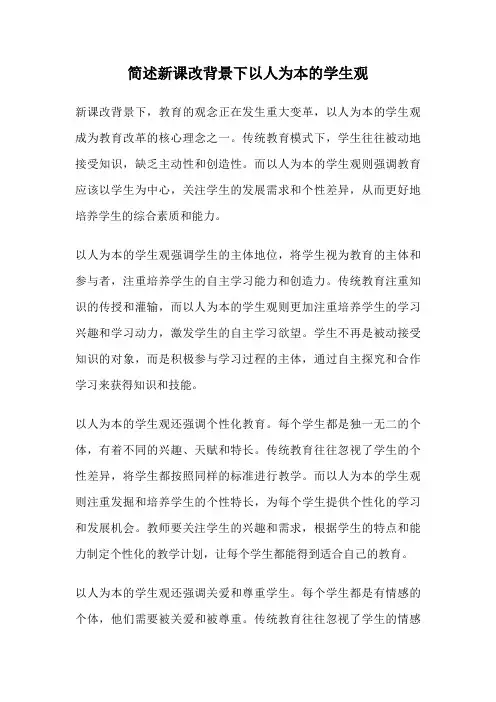 简述新课改背景下以人为本的学生观

新课改背景下，教育的观念正在发生重大变革，以人为本的学生观成为教育改革的核心理念之一。传统教育模式下，学生往往被动地接受知识，缺乏主动性和创造性。而以人为本的学生观则强调教育应该以学生为中心，关注学生的发展需求和个性差异，从而更好地培养学生的综合素质和能力。

以人为本的学生观强调学生的主体地位，将学生视为教育的主体和参与者，注重培养学生的自主学习能力和创造力。传统教育注重知识的传授和灌输，而以人为本的学生观则更加注重培养学生的学习兴趣和学习动力，激发学生的自主学习欲望。学生不再是被动接受知识的对象，而是积极参与学习过程的主体，通过自主探究和合作学习来获得知识和技能。

以人为本的学生观还强调个性化教育。每个学生都是独一无二的个体，有着不同的兴趣、天赋和特长。传统教育往往忽视了学生的个性差异，将学生都按照同样的标准进行教学。而以人为本的学生观则注重发掘和培养学生的个性特长，为每个学生提供个性化的学习和发展机会。教师要关注学生的兴趣和需求，根据学生的特点和能力制定个性化的教学计划，让每个学生都能得到适合自己的教育。

以人为本的学生观还强调关爱和尊重学生。每个学生都是有情感的个体，他们需要被关爱和被尊重。传统教育往往忽视了学生的情感